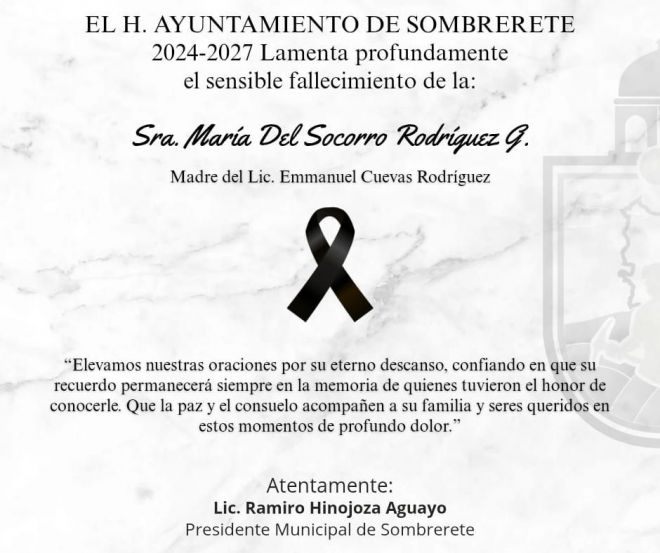 EL H. AYUNTAMIENTO DE SOMBRERETE
2024-2027 Lamenta profundamente
el sensible fallecimiento de la:

Sra. María Del Socorro Rodríguez G.

Madre del Lic. Emmanuel Cuevas Rodríguez

"Elevamos nuestras oraciones por su eterno descanso, confiando en que su recuerdo permanecerá siempre en la memoria de quienes tuvieron el honor de conocerle. Que la paz y el consuelo acompañen a su familia y seres queridos en estos momentos de profundo dolor."

Atentamente:
Lic. Ramiro Hinojoza Aguayo
Presidente Municipal de Sombrerete